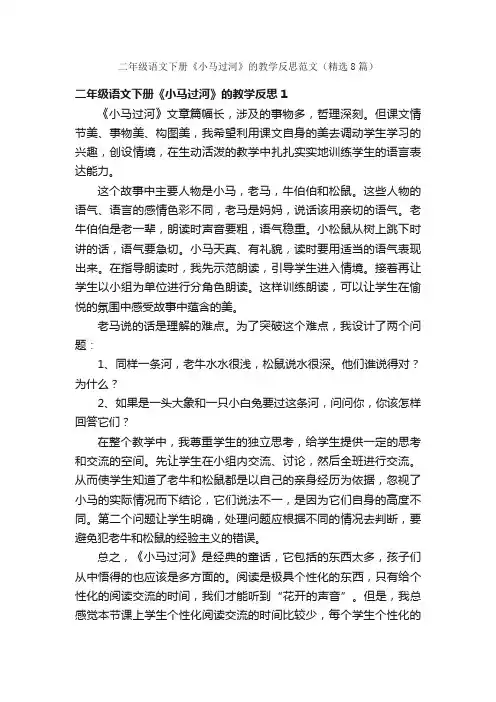 二年级语文下册《小马过河》的教学反思范文（精选８篇）

二年级语文下册《小马过河》的教学反思１

《小马过河》文章篇幅长，涉及的事物多，哲理深刻。但课文情节美、事物美、构图美，我希望利用课文自身的美去调动学生学习的兴趣，创设情境，在生动活泼的教学中扎扎实实地训练学生的语言表达能力。

这个故事中主要人物是小马，老马，牛伯伯和松鼠。这些人物的语气、语言的感情色彩不同，老马是妈妈，说话该用亲切的语气。老牛伯伯是老一辈，朗读时声音要粗，语气稳重。小松鼠从树上跳下时讲的话，语气要急切。小马天真、有礼貌，读时要用适当的语气表现出来。在指导朗读时，我先示范朗读，引导学生进入情境。接着再让学生以小组为单位进行分角色朗读。这样训练朗读，可以让学生在愉悦的氛围中感受故事中蕴含的美。

老马说的话是理解的难点。为了突破这个难点，我设计了两个问题：

1、同样一条河，老牛水水很浅，松鼠说水很深。他们谁说得对？为什么？

2、如果是一头大象和一只小白兔要过这条河，问问你，你该怎样回答它们？

在整个教学中，我尊重学生的独立思考，给学生提供一定的思考和交流的空间。先让学生在小组内交流、讨论，然后全班进行交流。从而使学生知道了老牛和松鼠都是以自己的亲身经历为依据，忽视了小马的实际情况而下结论，它们说法不一，是因为它们自身的高度不同。第二个问题让学生明确，处理问题应根据不同的情况去判断，要避免犯老牛和松鼠的经验主义的错误。

总之，《小马过河》是经典的童话，它包括的东西太多，孩子们从中悟得的也应该是多方面的。阅读是极具个性化的东西，只有给个性化的阅读交流的时间，我们才能听到“花开的声音”。但是，我总感觉本节课上学生个性化阅读交流的时间比较少，每个学生个性化的